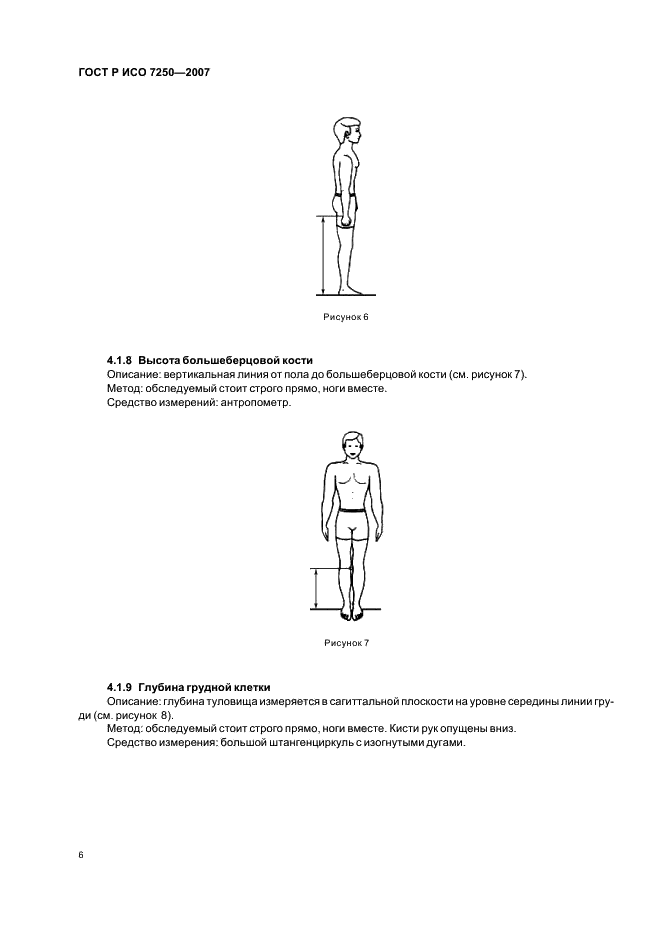 ГОСТ Р ИСО 7250—2007

Рисунок 6

4.1.8 Высота большеберцовой кости

Описание: вертикальная линия от пола до большеберцовой кости (см. рисунок 7).

Метод: обследуемый стоит строго прямо, ноги вместе.

Средство измерений: антропометр.

Рисунок 7

4.1.9 Глубина грудной клетки

Описание: глубина туловища измеряется в сагиттальной плоскости на уровне середины линии груди (см. рисунок 8).

Метод: обследуемый стоит строго прямо, ноги вместе. Кисти рук опущены вниз.

Средство измерения: большой штангенциркуль с изогнутыми дугами.

6